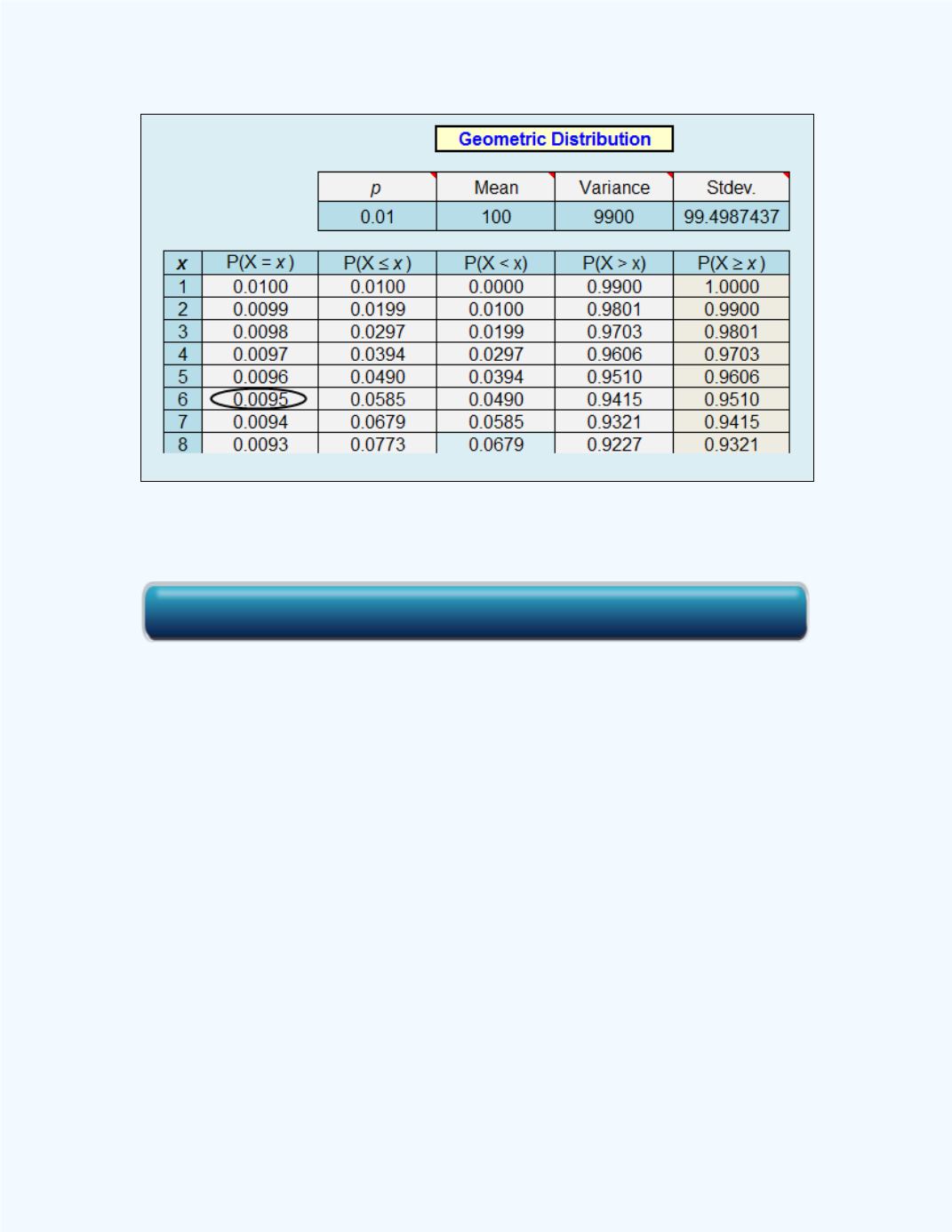 Geometric Distribution

| p | Mean | Variance | Stdev. |
|---|---|---|---|
| 0.01 | 100 | 9900 | 99.4987437 |

| x | P(X = x) | P(X ≤ x) | P(X < x) | P(X > x) | P(X ≥ x) |
|---|---|---|---|---|---|
| 1 | 0.0100 | 0.0100 | 0.0000 | 0.9900 | 1.0000 |
| 2 | 0.0099 | 0.0199 | 0.0100 | 0.9801 | 0.9900 |
| 3 | 0.0098 | 0.0297 | 0.0199 | 0.9703 | 0.9801 |
| 4 | 0.0097 | 0.0394 | 0.0297 | 0.9606 | 0.9703 |
| 5 | 0.0096 | 0.0490 | 0.0394 | 0.9510 | 0.9606 |
| 6 | 0.0095 | 0.0585 | 0.0490 | 0.9415 | 0.9510 |
| 7 | 0.0094 | 0.0679 | 0.0585 | 0.9321 | 0.9415 |
| 8 | 0.0093 | 0.0773 | 0.0679 | 0.9227 | 0.9321 |